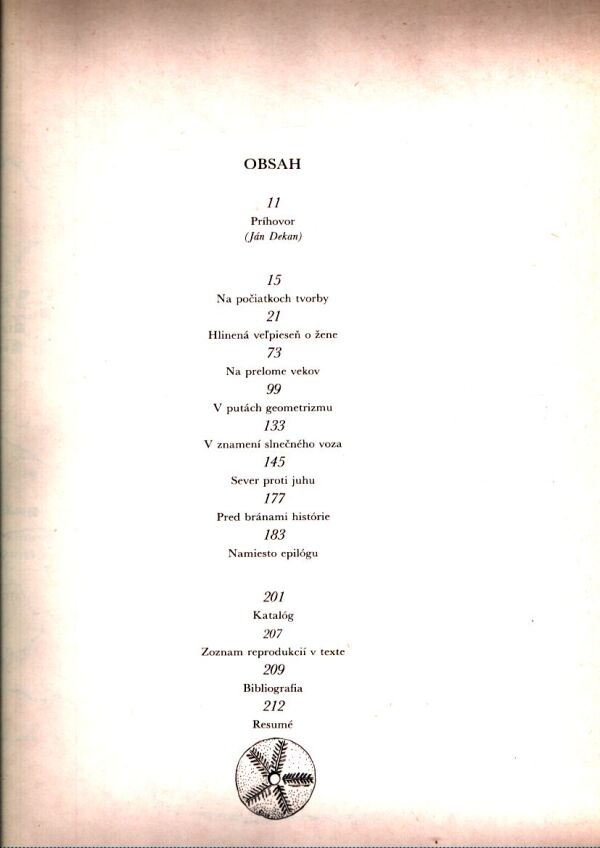 OBSAH

11
Príhovor
(Ján Dekan)

15
Na počiatkoch tvorby
21
Hlinená veľpieseň o žene
73
Na prelome vekov
99
V putách geometrizmu
133
V znamení slnečného voza
145
Sever proti juhu
177
Pred bránami histórie
183
Namiesto epilógu

201
Katalóg
207
Zoznam reprodukcií v texte
209
Bibliografia
212
Resumé